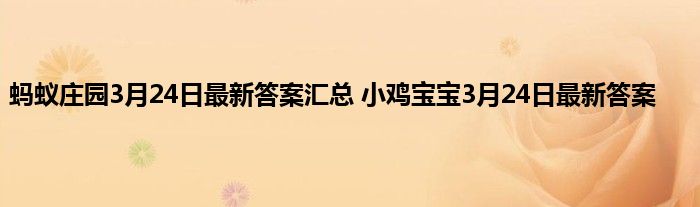 蚂蚁庄园3月24日最新答案汇总 小鸡宝宝3月24日最新答案